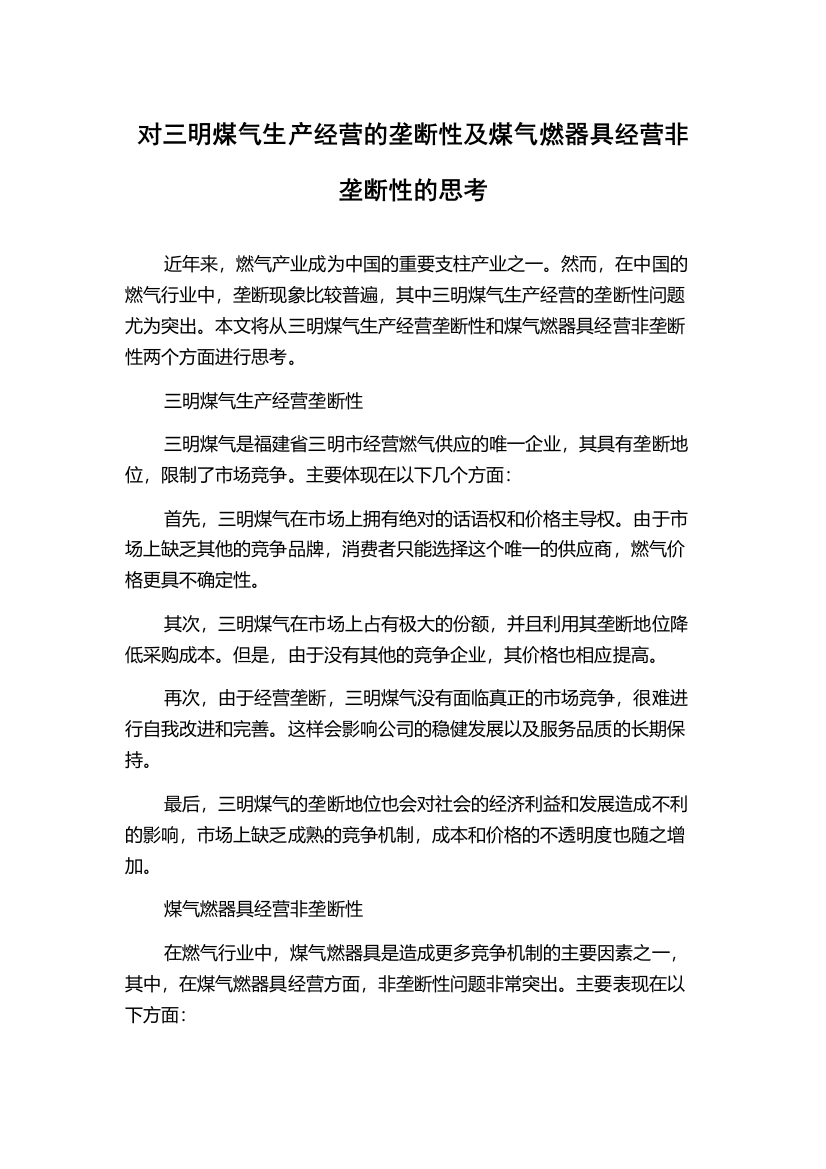 对三明煤气生产经营的垄断性及煤气燃器具经营非垄断性的思考

近年来，燃气产业成为中国的重要支柱产业之一。然而，在中国的燃气行业中，垄断现象比较普遍，其中三明煤气生产经营的垄断性问题尤为突出。本文将从三明煤气生产经营垄断性和煤气燃器具经营非垄断性两个方面进行思考。

三明煤气生产经营垄断性

三明煤气是福建省三明市经营燃气供应的唯一企业，其具有垄断地位，限制了市场竞争。主要体现在以下几个方面：

首先，三明煤气在市场上拥有绝对的话语权和价格主导权。由于市场上缺乏其他的竞争品牌，消费者只能选择这个唯一的供应商，燃气价格更具不确定性。

其次，三明煤气在市场上占有极大的份额，并且利用其垄断地位降低采购成本。但是，由于没有其他的竞争企业，其价格也相应提高。

再次，由于经营垄断，三明煤气没有面临真正的市场竞争，很难进行自我改进和完善。这样会影响公司的稳健发展以及服务品质的长期保持。

最后，三明煤气的垄断地位也会对社会的经济利益和发展造成不利的影响，市场上缺乏成熟的竞争机制，成本和价格的不透明度也随之增加。

煤气燃器具经营非垄断性

在燃气行业中，煤气燃器具是造成更多竞争机制的主要因素之一，其中，在煤气燃器具经营方面，非垄断性问题非常突出。主要表现在以下方面：